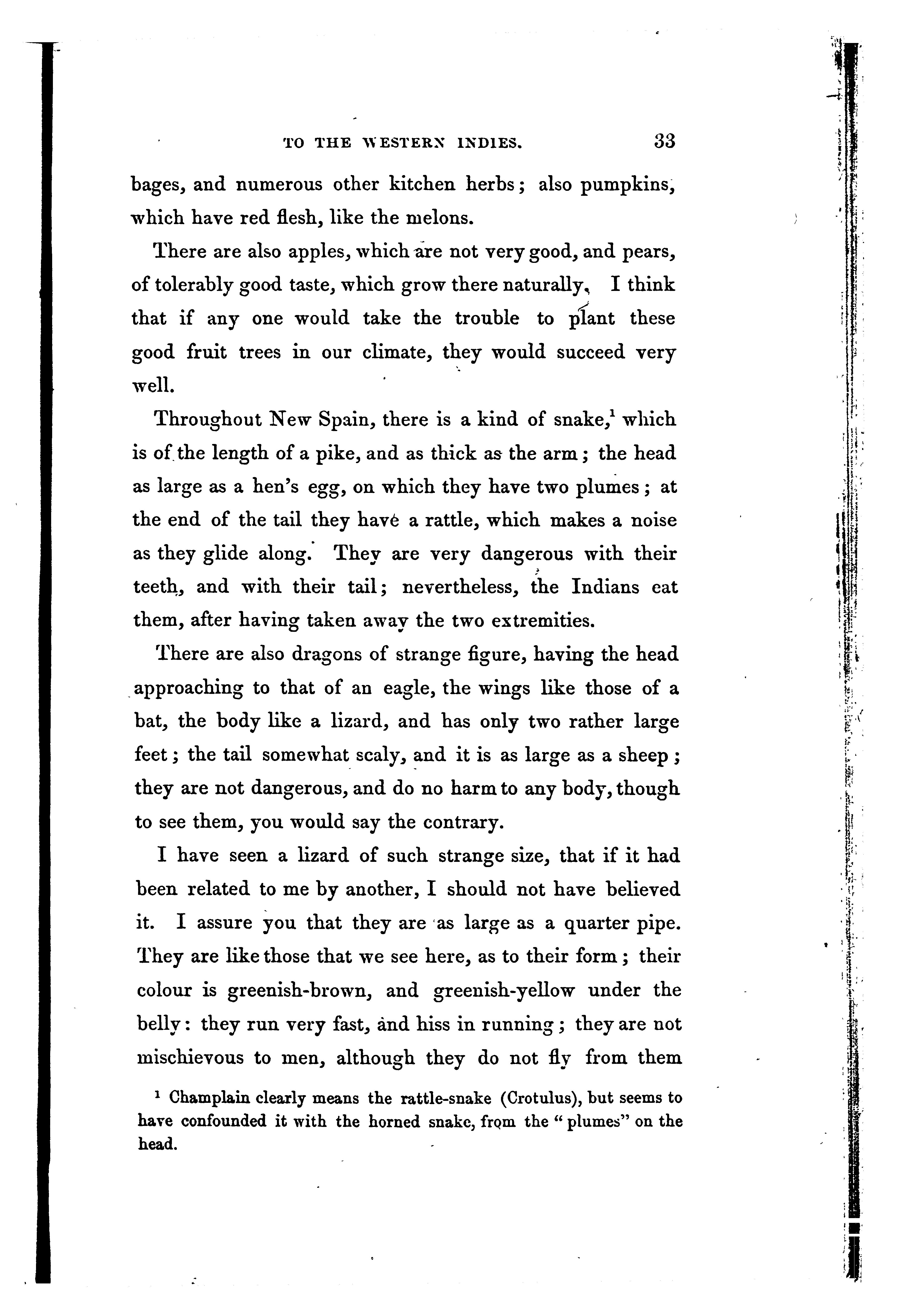 TO THE WESTERN INDIES. 33

bages, and numerous other kitchen herbs; also pumpkins, which have red flesh, like the melons.

There are also apples, which are not very good, and pears, of tolerably good taste, which grow there naturally. I think that if any one would take the trouble to plant these good fruit trees in our climate, they would succeed very well.

Throughout New Spain, there is a kind of snake,$^1$ which is of the length of a pike, and as thick as the arm; the head as large as a hen's egg, on which they have two plumes; at the end of the tail they have a rattle, which makes a noise as they glide along. They are very dangerous with their teeth, and with their tail; nevertheless, the Indians eat them, after having taken away the two extremities.

There are also dragons of strange figure, having the head approaching to that of an eagle, the wings like those of a bat, the body like a lizard, and has only two rather large feet; the tail somewhat scaly, and it is as large as a sheep; they are not dangerous, and do no harm to any body, though to see them, you would say the contrary.

I have seen a lizard of such strange size, that if it had been related to me by another, I should not have believed it. I assure you that they are as large as a quarter pipe. They are like those that we see here, as to their form; their colour is greenish-brown, and greenish-yellow under the belly: they run very fast, and hiss in running; they are not mischievous to men, although they do not fly from them

$^1$ Champlain clearly means the rattle-snake (Crotulus), but seems to have confounded it with the horned snake, from the "plumes" on the head.